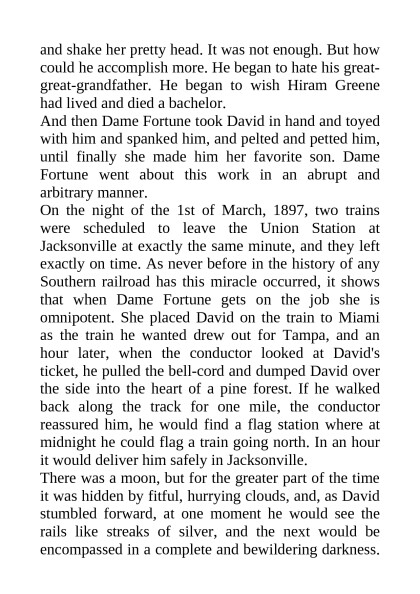 and shake her pretty head. It was not enough. But how could he accomplish more. He began to hate his great-great-grandfather. He began to wish Hiram Greene had lived and died a bachelor.
And then Dame Fortune took David in hand and toyed with him and spanked him, and pelted and petted him, until finally she made him her favorite son. Dame Fortune went about this work in an abrupt and arbitrary manner.
On the night of the 1st of March, 1897, two trains were scheduled to leave the Union Station at Jacksonville at exactly the same minute, and they left exactly on time. As never before in the history of any Southern railroad has this miracle occurred, it shows that when Dame Fortune gets on the job she is omnipotent. She placed David on the train to Miami as the train he wanted drew out for Tampa, and an hour later, when the conductor looked at David's ticket, he pulled the bell-cord and dumped David over the side into the heart of a pine forest. If he walked back along the track for one mile, the conductor reassured him, he would find a flag station where at midnight he could flag a train going north. In an hour it would deliver him safely in Jacksonville.
There was a moon, but for the greater part of the time it was hidden by fitful, hurrying clouds, and, as David stumbled forward, at one moment he would see the rails like streaks of silver, and the next would be encompassed in a complete and bewildering darkness.